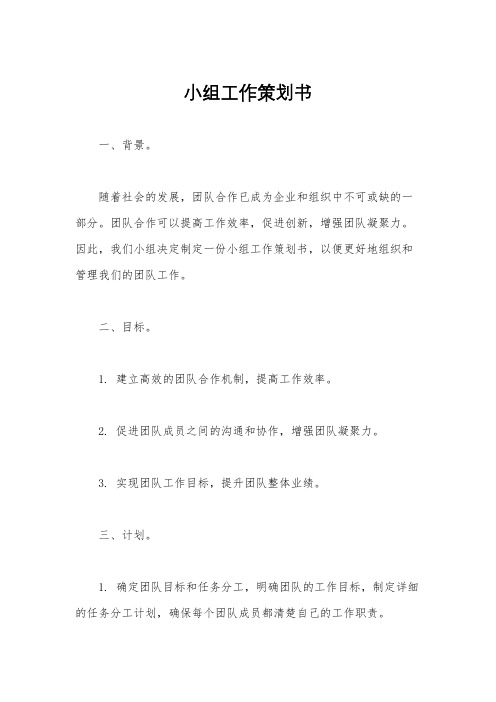 小组工作策划书

一、背景。

随着社会的发展，团队合作已成为企业和组织中不可或缺的一部分。团队合作可以提高工作效率，促进创新，增强团队凝聚力。因此，我们小组决定制定一份小组工作策划书，以便更好地组织和管理我们的团队工作。

二、目标。

1. 建立高效的团队合作机制，提高工作效率。

2. 促进团队成员之间的沟通和协作，增强团队凝聚力。

3. 实现团队工作目标，提升团队整体业绩。

三、计划。

1. 确定团队目标和任务分工，明确团队的工作目标，制定详细的任务分工计划，确保每个团队成员都清楚自己的工作职责。